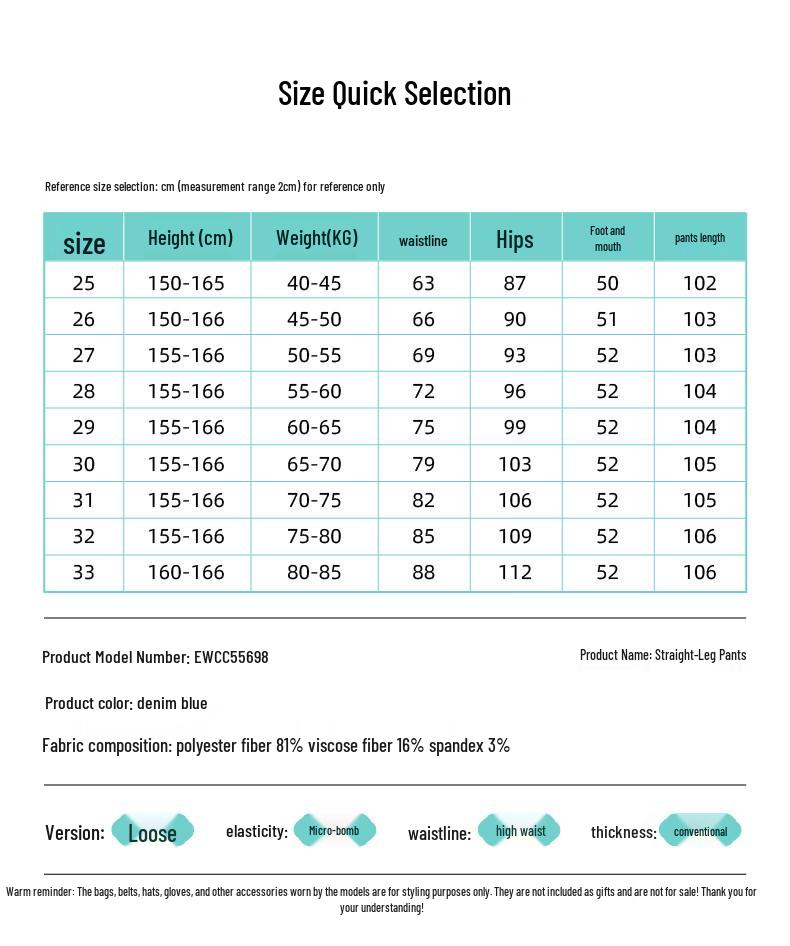 Size Quick Selection

Reference size selection: cm (measurement range 2cm) for reference only

| size | Height (cm) | Weight(KG) | waistline | Hips | Foot and mouth | pants length |
|---|---|---|---|---|---|---|
| 25 | 150-165 | 40-45 | 63 | 87 | 50 | 102 |
| 26 | 150-166 | 45-50 | 66 | 90 | 51 | 103 |
| 27 | 155-166 | 50-55 | 69 | 93 | 52 | 103 |
| 28 | 155-166 | 55-60 | 72 | 96 | 52 | 104 |
| 29 | 155-166 | 60-65 | 75 | 99 | 52 | 104 |
| 30 | 155-166 | 65-70 | 79 | 103 | 52 | 105 |
| 31 | 155-166 | 70-75 | 82 | 106 | 52 | 105 |
| 32 | 155-166 | 75-80 | 85 | 109 | 52 | 106 |
| 33 | 160-166 | 80-85 | 88 | 112 | 52 | 106 |

Product Model Number: EWCC55698

Product Name: Straight-Leg Pants

Product color: denim blue

Fabric composition: polyester fiber 81% viscose fiber 16% spandex 3%

Version: Loose elasticity: Micro-bomb waistline: high waist thickness: conventional

Warm reminder: The bags, belts, hats, gloves, and other accessories worn by the models are for styling purposes only. They are not included as gifts and are not for sale! Thank you for your understanding!